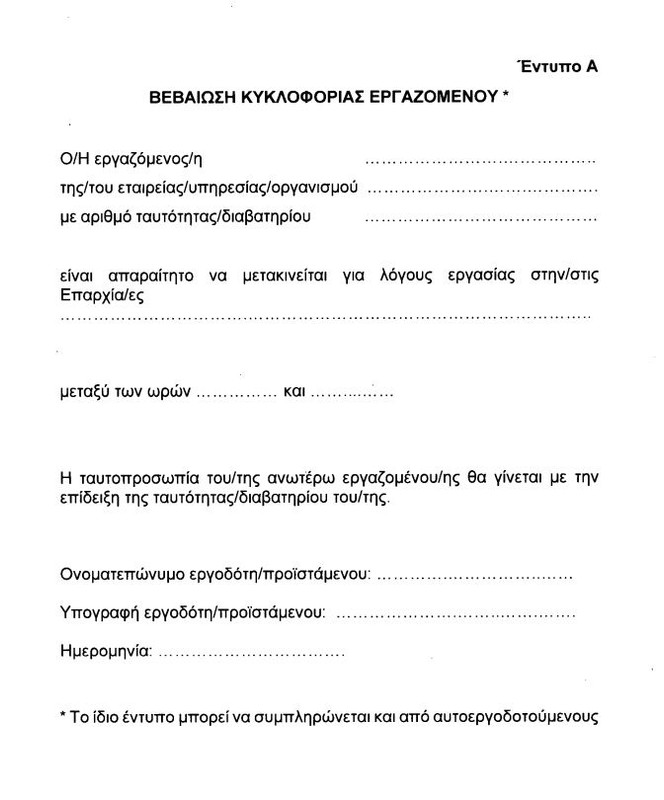 Έντυπο Α

ΒΕΒΑΙΩΣΗ ΚΥΚΛΟΦΟΡΙΑΣ ΕΡΓΑΖΟΜΕΝΟΥ *

Ο/Η εργαζόμενος/η ____
της/του εταιρείας/υπηρεσίας/οργανισμού ____
με αριθμό ταυτότητας/διαβατηρίου ____

είναι απαραίτητο να μετακινείται για λόγους εργασίας στην/στις Επαρχία/ες ____

μεταξύ των ωρών ____ και ____

Η ταυτοπροσωπία του/της ανωτέρω εργαζομένου/ης θα γίνεται με την επίδειξη της ταυτότητας/διαβατηρίου του/της.

Ονοματεπώνυμο εργοδότη/προϊστάμενου: ____

Υπογραφή εργοδότη/προϊστάμενου: ____

Ημερομηνία: ____

* Το ίδιο έντυπο μπορεί να συμπληρώνεται και από αυτοεργοδοτούμενους